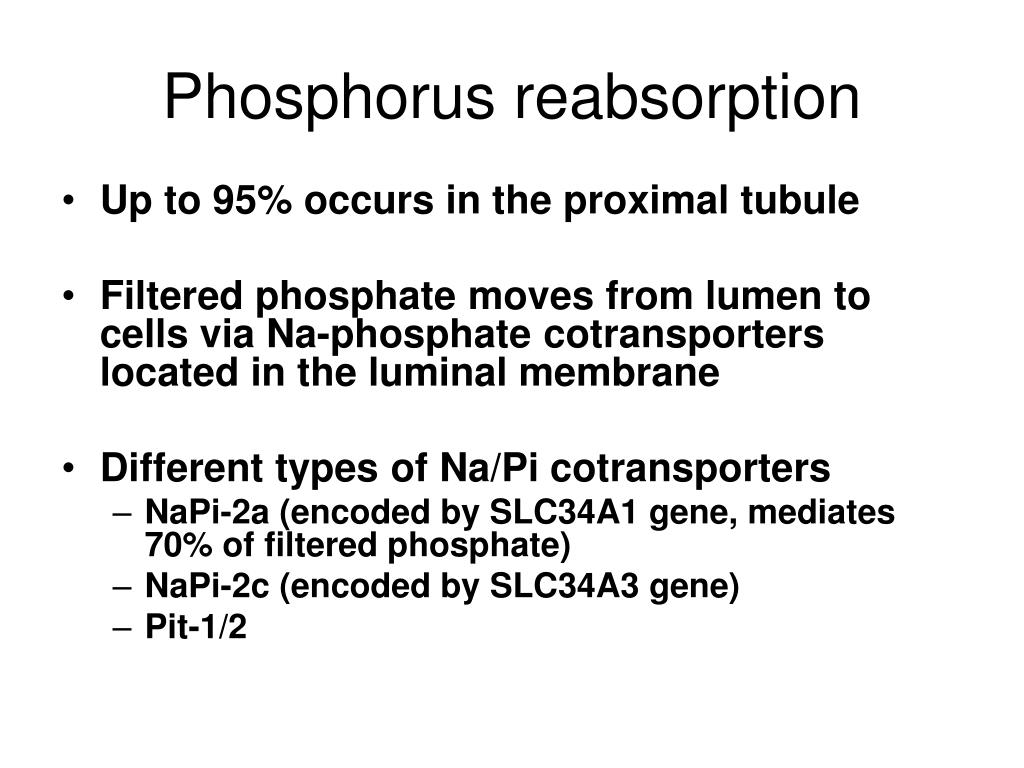 Phosphorus reabsorption

• Up to 95% occurs in the proximal tubule

• Filtered phosphate moves from lumen to cells via Na-phosphate cotransporters located in the luminal membrane

• Different types of Na/Pi cotransporters
– NaPi-2a (encoded by SLC34A1 gene, mediates 70% of filtered phosphate)
– NaPi-2c (encoded by SLC34A3 gene)
– Pit-1/2